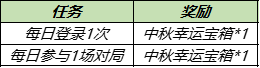 | 任务 | 奖励 |
|---|---|
| 每日登录1次 | 中秋幸运宝箱*1 |
| 每日参与1场对局 | 中秋幸运宝箱*1 |